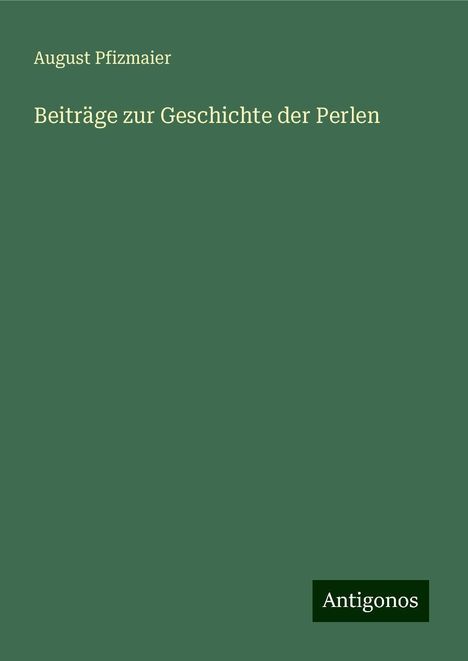 August Pfizmaier

Beiträge zur Geschichte der Perlen

Antigonos